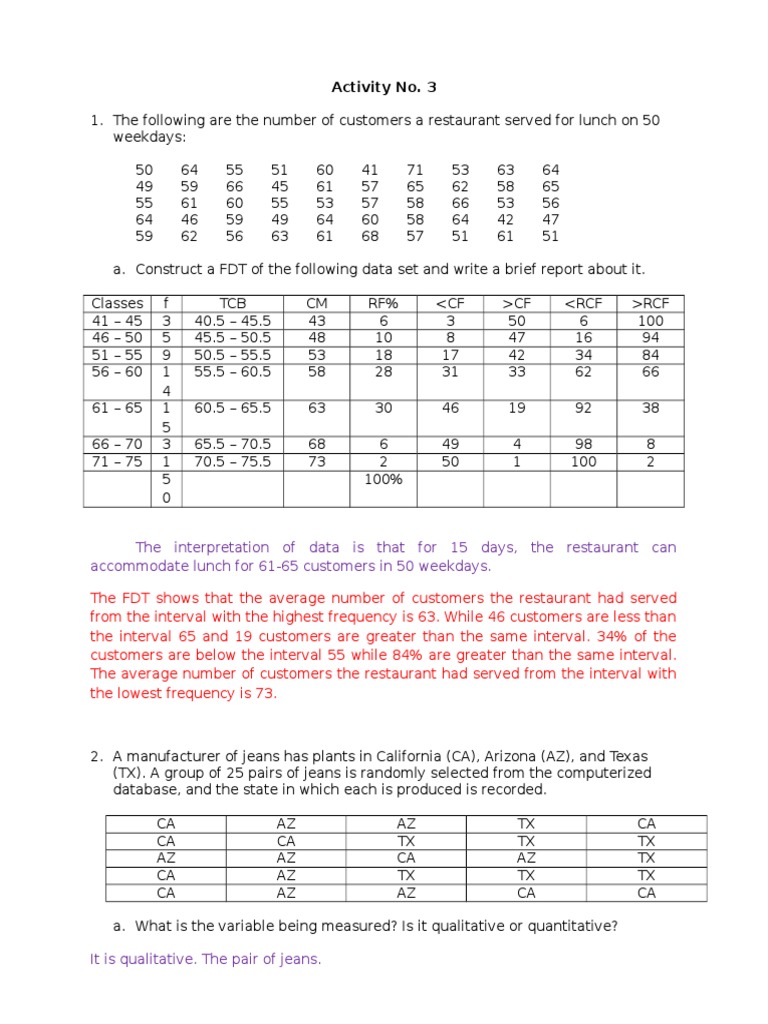 Activity No. 3

1. The following are the number of customers a restaurant served for lunch on 50 weekdays:

| 50 | 64 | 55 | 51 | 60 | 41 | 71 | 53 | 63 | 64 |
|---|---|---|---|---|---|---|---|---|---|
| 49 | 59 | 66 | 45 | 61 | 57 | 65 | 62 | 58 | 65 |
| 55 | 61 | 60 | 55 | 53 | 57 | 58 | 66 | 53 | 56 |
| 64 | 46 | 59 | 49 | 64 | 60 | 58 | 64 | 42 | 47 |
| 59 | 62 | 56 | 63 | 61 | 68 | 57 | 51 | 61 | 51 |

a. Construct a FDT of the following data set and write a brief report about it.

| Classes | f | TCB | CM | RF% | <CF | >CF | <RCF | >RCF |
|---|---|---|---|---|---|---|---|---|
| 41 – 45 | 3 | 40.5 – 45.5 | 43 | 6 | 3 | 50 | 6 | 100 |
| 46 – 50 | 5 | 45.5 – 50.5 | 48 | 10 | 8 | 47 | 16 | 94 |
| 51 – 55 | 9 | 50.5 – 55.5 | 53 | 18 | 17 | 42 | 34 | 84 |
| 56 – 60 | 14 | 55.5 – 60.5 | 58 | 28 | 31 | 33 | 62 | 66 |
| 61 – 65 | 15 | 60.5 – 65.5 | 63 | 30 | 46 | 19 | 92 | 38 |
| 66 – 70 | 3 | 65.5 – 70.5 | 68 | 6 | 49 | 4 | 98 | 8 |
| 71 – 75 | 1 | 70.5 – 75.5 | 73 | 2 | 50 | 1 | 100 | 2 |
| | 50 | | | 100% | | | | |

The interpretation of data is that for 15 days, the restaurant can accommodate lunch for 61-65 customers in 50 weekdays.

The FDT shows that the average number of customers the restaurant had served from the interval with the highest frequency is 63. While 46 customers are less than the interval 65 and 19 customers are greater than the same interval. 34% of the customers are below the interval 55 while 84% are greater than the same interval. The average number of customers the restaurant had served from the interval with the lowest frequency is 73.

2. A manufacturer of jeans has plants in California (CA), Arizona (AZ), and Texas (TX). A group of 25 pairs of jeans is randomly selected from the computerized database, and the state in which each is produced is recorded.

| CA | AZ | AZ | TX | CA |
|---|---|---|---|---|
| CA | CA | TX | TX | TX |
| AZ | AZ | CA | AZ | TX |
| CA | AZ | TX | TX | TX |
| CA | AZ | AZ | CA | CA |

a. What is the variable being measured? Is it qualitative or quantitative?

It is qualitative. The pair of jeans.